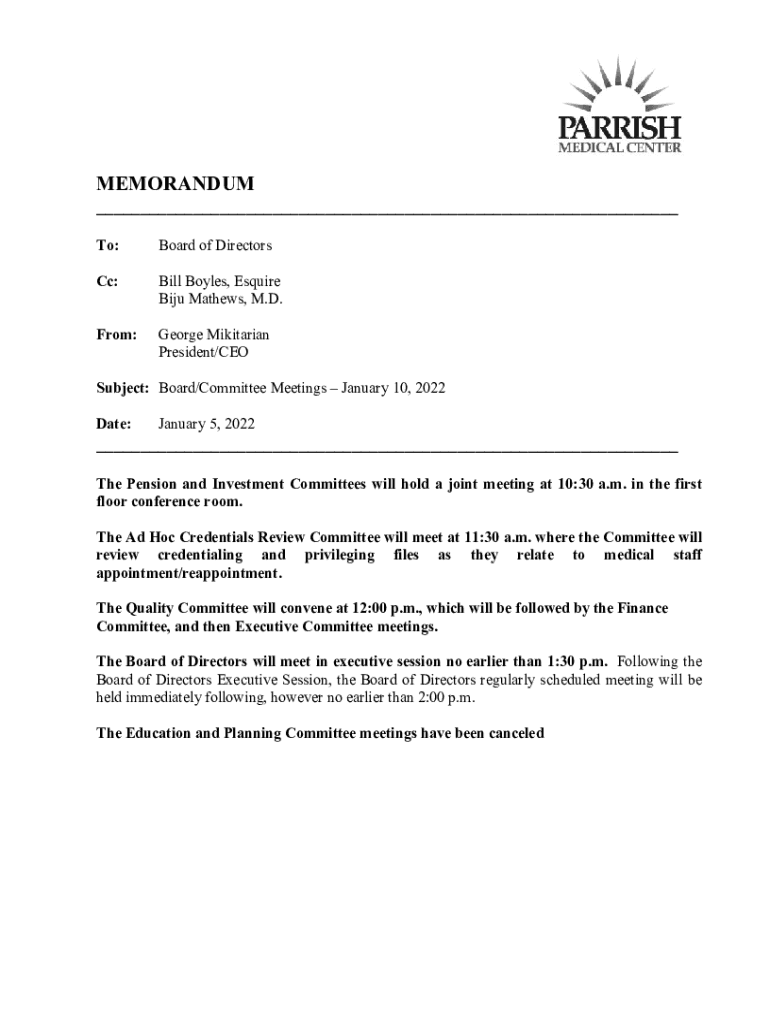 PARRISH
MEDICAL CENTER

MEMORANDUM

To: Board of Directors

Cc: Bill Boyles, Esquire
Biju Mathews, M.D.

From: George Mikitarian
President/CEO

Subject: Board/Committee Meetings – January 10, 2022

Date: January 5, 2022

The Pension and Investment Committees will hold a joint meeting at 10:30 a.m. in the first floor conference room.

The Ad Hoc Credentials Review Committee will meet at 11:30 a.m. where the Committee will review credentialing and privileging files as they relate to medical staff appointment/reappointment.

The Quality Committee will convene at 12:00 p.m., which will be followed by the Finance Committee, and then Executive Committee meetings.

The Board of Directors will meet in executive session no earlier than 1:30 p.m. Following the Board of Directors Executive Session, the Board of Directors regularly scheduled meeting will be held immediately following, however no earlier than 2:00 p.m.

The Education and Planning Committee meetings have been canceled